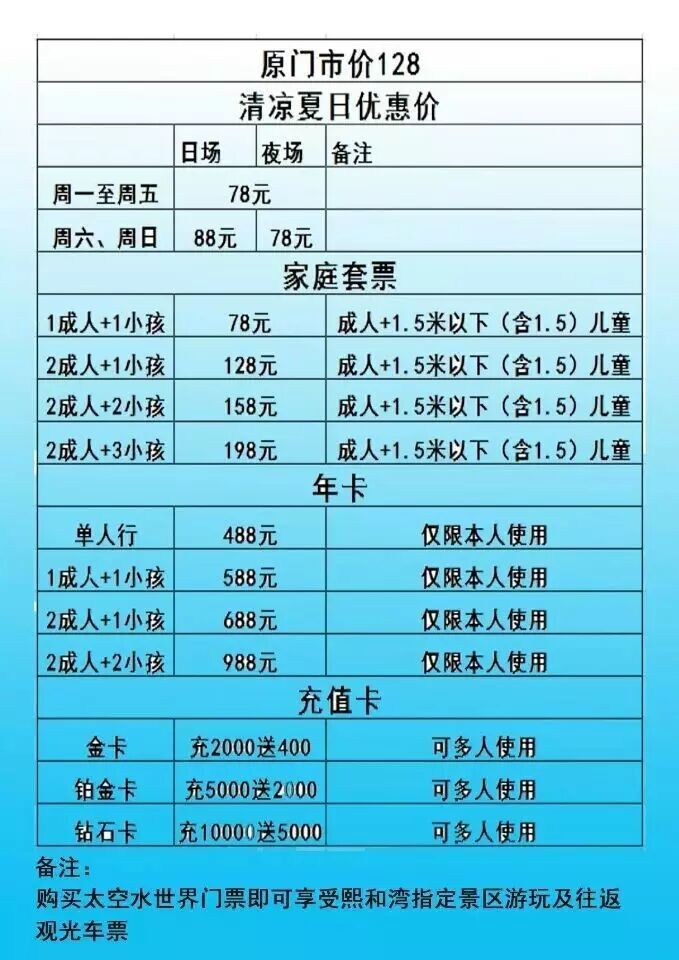 | 原门市价128 | | | |
|---|---|---|---|
| 清凉夏日优惠价 | | | |
| | 日场 | 夜场 | 备注 |
| 周一至周五 | 78元 | | |
| 周六、周日 | 88元 | 78元 | |
| 家庭套票 | | | |
| 1成人+1小孩 | 78元 | | 成人+1.5米以下（含1.5）儿童 |
| 2成人+1小孩 | 128元 | | 成人+1.5米以下（含1.5）儿童 |
| 2成人+2小孩 | 158元 | | 成人+1.5米以下（含1.5）儿童 |
| 2成人+3小孩 | 198元 | | 成人+1.5米以下（含1.5）儿童 |
| 年卡 | | | |
| 单人行 | 488元 | | 仅限本人使用 |
| 1成人+1小孩 | 588元 | | 仅限本人使用 |
| 2成人+1小孩 | 688元 | | 仅限本人使用 |
| 2成人+2小孩 | 988元 | | 仅限本人使用 |
| 充值卡 | | | |
| 金卡 | 充2000送400 | | 可多人使用 |
| 铂金卡 | 充5000送2000 | | 可多人使用 |
| 钻石卡 | 充10000送5000 | | 可多人使用 |

备注：
购买太空水世界门票即可享受熙和湾指定景区游玩及往返观光车票